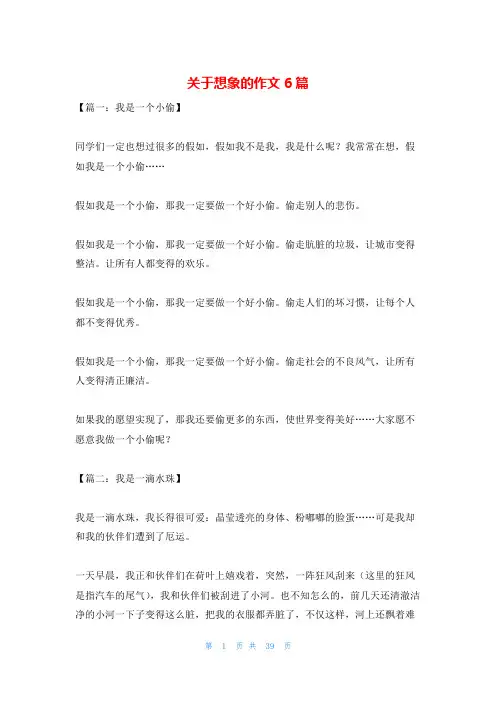 关于想象的作文 6 篇

【篇一：我是一个小偷】

同学们一定也想过很多的假如，假如我不是我，我是什么呢？我常常在想，假如我是一个小偷……

假如我是一个小偷，那我一定要做一个好小偷。偷走别人的悲伤。

假如我是一个小偷，那我一定要做一个好小偷。偷走肮脏的垃圾，让城市变得整洁。让所有人都变得的欢乐。

假如我是一个小偷，那我一定要做一个好小偷。偷走人们的坏习惯，让每个人都不变得优秀。

假如我是一个小偷，那我一定要做一个好小偷。偷走社会的不良风气，让所有人变得清正廉洁。

如果我的愿望实现了，那我还要偷更多的东西，使世界变得美好……大家愿不愿意我做一个小偷呢？

【篇二：我是一滴水珠】

我是一滴水珠，我长得很可爱：晶莹透亮的身体、粉嘟嘟的脸蛋……可是我却和我的伙伴们遭到了厄运。

一天早晨，我正和伙伴们在荷叶上嬉戏着，突然，一阵狂风刮来（这里的狂风是指汽车的尾气），我和伙伴们被刮进了小河。也不知怎么的，前几天还清澈洁净的小河一下子变得这么脏，把我的衣服都弄脏了，不仅这样，河上还飘着难

第 1 页 共 39 页